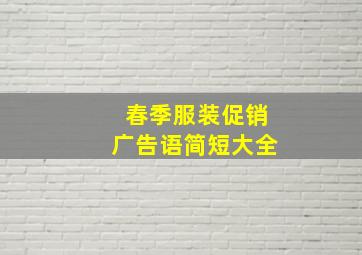 春季服装促销
广告语简短大全